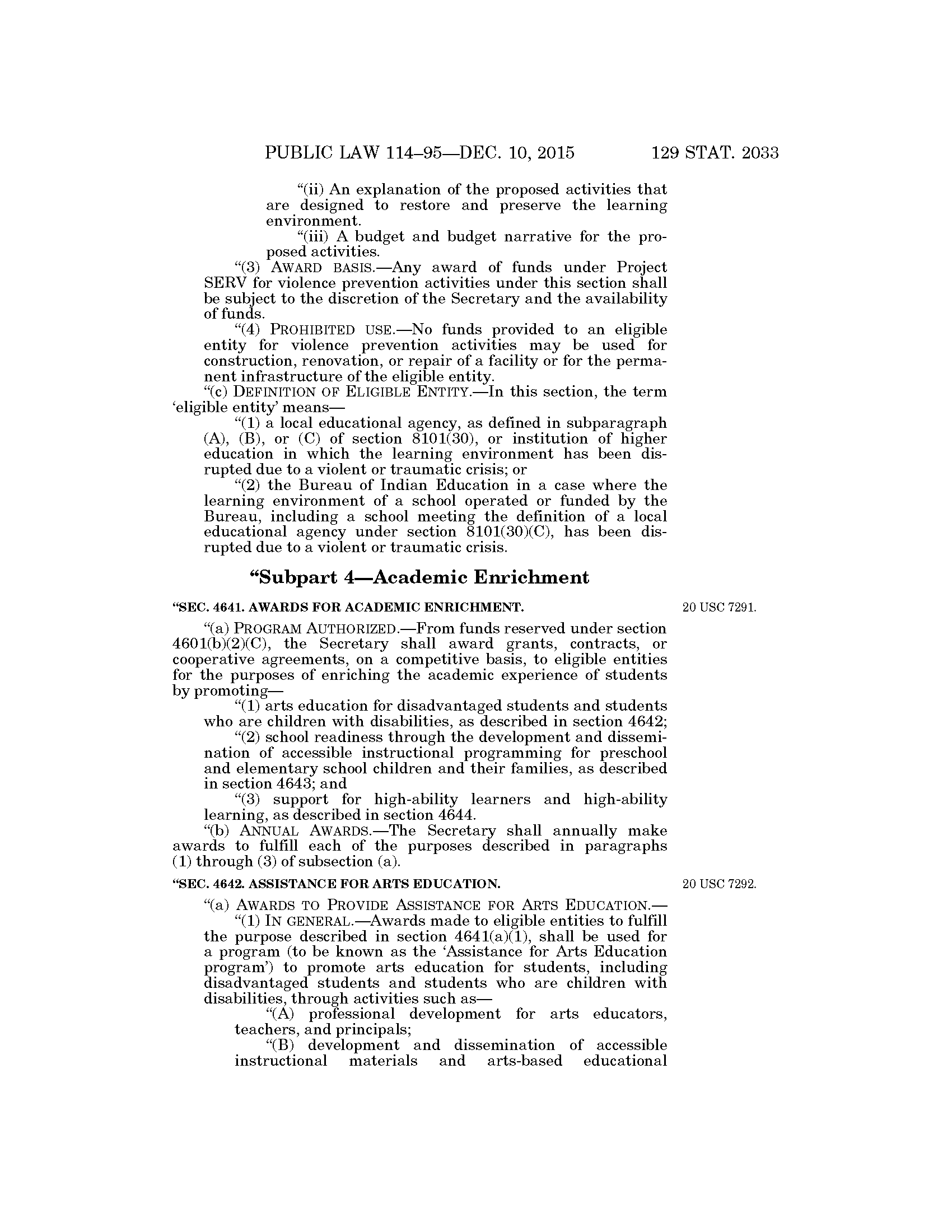 PUBLIC LAW 114–95—DEC. 10, 2015 129 STAT. 2033

“(ii) An explanation of the proposed activities that are designed to restore and preserve the learning environment.

“(iii) A budget and budget narrative for the proposed activities.

“(3) AWARD BASIS.—Any award of funds under Project SERV for violence prevention activities under this section shall be subject to the discretion of the Secretary and the availability of funds.

“(4) PROHIBITED USE.—No funds provided to an eligible entity for violence prevention activities may be used for construction, renovation, or repair of a facility or for the permanent infrastructure of the eligible entity.

“(c) DEFINITION OF ELIGIBLE ENTITY.—In this section, the term ‘eligible entity’ means—

“(1) a local educational agency, as defined in subparagraph (A), (B), or (C) of section 8101(30), or institution of higher education in which the learning environment has been disrupted due to a violent or traumatic crisis; or

“(2) the Bureau of Indian Education in a case where the learning environment of a school operated or funded by the Bureau, including a school meeting the definition of a local educational agency under section 8101(30)(C), has been disrupted due to a violent or traumatic crisis.

“Subpart 4—Academic Enrichment

“SEC. 4641. AWARDS FOR ACADEMIC ENRICHMENT.

20 USC 7291.

“(a) PROGRAM AUTHORIZED.—From funds reserved under section 4601(b)(2)(C), the Secretary shall award grants, contracts, or cooperative agreements, on a competitive basis, to eligible entities for the purposes of enriching the academic experience of students by promoting—

“(1) arts education for disadvantaged students and students who are children with disabilities, as described in section 4642;

“(2) school readiness through the development and dissemination of accessible instructional programming for preschool and elementary school children and their families, as described in section 4643; and

“(3) support for high-ability learners and high-ability learning, as described in section 4644.

“(b) ANNUAL AWARDS.—The Secretary shall annually make awards to fulfill each of the purposes described in paragraphs (1) through (3) of subsection (a).

“SEC. 4642. ASSISTANCE FOR ARTS EDUCATION.

20 USC 7292.

“(a) AWARDS TO PROVIDE ASSISTANCE FOR ARTS EDUCATION.—

“(1) IN GENERAL.—Awards made to eligible entities to fulfill the purpose described in section 4641(a)(1), shall be used for a program (to be known as the ‘Assistance for Arts Education program’) to promote arts education for students, including disadvantaged students and students who are children with disabilities, through activities such as—

“(A) professional development for arts educators, teachers, and principals;

“(B) development and dissemination of accessible instructional materials and arts-based educational